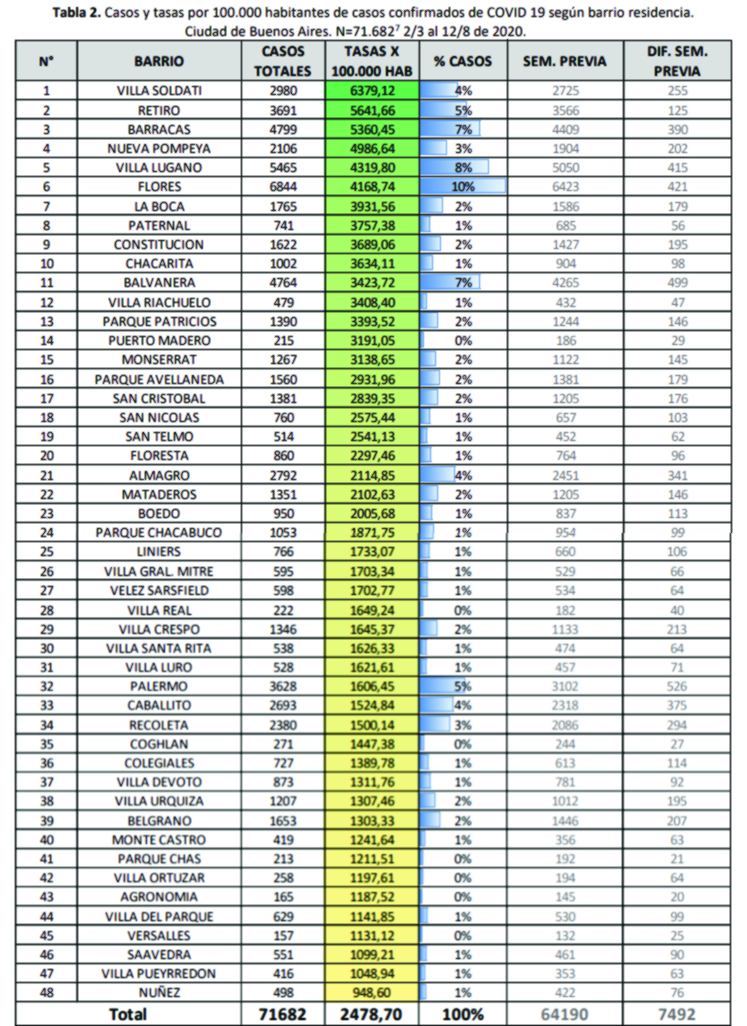 **Tabla 2.** Casos y tasas por 100.000 habitantes de casos confirmados de COVID 19 según barrio residencia. Ciudad de Buenos Aires. N=71.682$^7$ 2/3 al 12/8 de 2020.

| N° | BARRIO | CASOS TOTALES | TASAS X 100.000 HAB | % CASOS | SEM. PREVIA | DIF. SEM. PREVIA |
|---|---|---|---|---|---|---|
| 1 | VILLA SOLDATI | 2980 | 6379,12 | 4% | 2725 | 255 |
| 2 | RETIRO | 3691 | 5641,66 | 5% | 3566 | 125 |
| 3 | BARRACAS | 4799 | 5360,45 | 7% | 4409 | 390 |
| 4 | NUEVA POMPEYA | 2106 | 4986,64 | 3% | 1904 | 202 |
| 5 | VILLA LUGANO | 5465 | 4319,80 | 8% | 5050 | 415 |
| 6 | FLORES | 6844 | 4168,74 | 10% | 6423 | 421 |
| 7 | LA BOCA | 1765 | 3931,56 | 2% | 1586 | 179 |
| 8 | PATERNAL | 741 | 3757,38 | 1% | 685 | 56 |
| 9 | CONSTITUCION | 1622 | 3689,06 | 2% | 1427 | 195 |
| 10 | CHACARITA | 1002 | 3634,11 | 1% | 904 | 98 |
| 11 | BALVANERA | 4764 | 3423,72 | 7% | 4265 | 499 |
| 12 | VILLA RIACHUELO | 479 | 3408,40 | 1% | 432 | 47 |
| 13 | PARQUE PATRICIOS | 1390 | 3393,52 | 2% | 1244 | 146 |
| 14 | PUERTO MADERO | 215 | 3191,05 | 0% | 186 | 29 |
| 15 | MONSERRAT | 1267 | 3138,65 | 2% | 1122 | 145 |
| 16 | PARQUE AVELLANEDA | 1560 | 2931,96 | 2% | 1381 | 179 |
| 17 | SAN CRISTOBAL | 1381 | 2839,35 | 2% | 1205 | 176 |
| 18 | SAN NICOLAS | 760 | 2575,44 | 1% | 657 | 103 |
| 19 | SAN TELMO | 514 | 2541,13 | 1% | 452 | 62 |
| 20 | FLORESTA | 860 | 2297,46 | 1% | 764 | 96 |
| 21 | ALMAGRO | 2792 | 2114,85 | 4% | 2451 | 341 |
| 22 | MATADEROS | 1351 | 2102,63 | 2% | 1205 | 146 |
| 23 | BOEDO | 950 | 2005,68 | 1% | 837 | 113 |
| 24 | PARQUE CHACABUCO | 1053 | 1871,75 | 1% | 954 | 99 |
| 25 | LINIERS | 766 | 1733,07 | 1% | 660 | 106 |
| 26 | VILLA GRAL. MITRE | 595 | 1703,34 | 1% | 529 | 66 |
| 27 | VELEZ SARSFIELD | 598 | 1702,77 | 1% | 534 | 64 |
| 28 | VILLA REAL | 222 | 1649,24 | 0% | 182 | 40 |
| 29 | VILLA CRESPO | 1346 | 1645,37 | 2% | 1133 | 213 |
| 30 | VILLA SANTA RITA | 538 | 1626,33 | 1% | 474 | 64 |
| 31 | VILLA LURO | 528 | 1621,61 | 1% | 457 | 71 |
| 32 | PALERMO | 3628 | 1606,45 | 5% | 3102 | 526 |
| 33 | CABALLITO | 2693 | 1524,84 | 4% | 2318 | 375 |
| 34 | RECOLETA | 2380 | 1500,14 | 3% | 2086 | 294 |
| 35 | COGHLAN | 271 | 1447,38 | 0% | 244 | 27 |
| 36 | COLEGIALES | 727 | 1389,78 | 1% | 613 | 114 |
| 37 | VILLA DEVOTO | 873 | 1311,76 | 1% | 781 | 92 |
| 38 | VILLA URQUIZA | 1207 | 1307,46 | 2% | 1012 | 195 |
| 39 | BELGRANO | 1653 | 1303,33 | 2% | 1446 | 207 |
| 40 | MONTE CASTRO | 419 | 1241,64 | 1% | 356 | 63 |
| 41 | PARQUE CHAS | 213 | 1211,51 | 0% | 192 | 21 |
| 42 | VILLA ORTUZAR | 258 | 1197,61 | 0% | 194 | 64 |
| 43 | AGRONOMIA | 165 | 1187,52 | 0% | 145 | 20 |
| 44 | VILLA DEL PARQUE | 629 | 1141,85 | 1% | 530 | 99 |
| 45 | VERSALLES | 157 | 1131,12 | 0% | 132 | 25 |
| 46 | SAAVEDRA | 551 | 1099,21 | 1% | 461 | 90 |
| 47 | VILLA PUEYRREDON | 416 | 1048,94 | 1% | 353 | 63 |
| 48 | NUÑEZ | 498 | 948,60 | 1% | 422 | 76 |
| Total | | 71682 | 2478,70 | 100% | 64190 | 7492 |